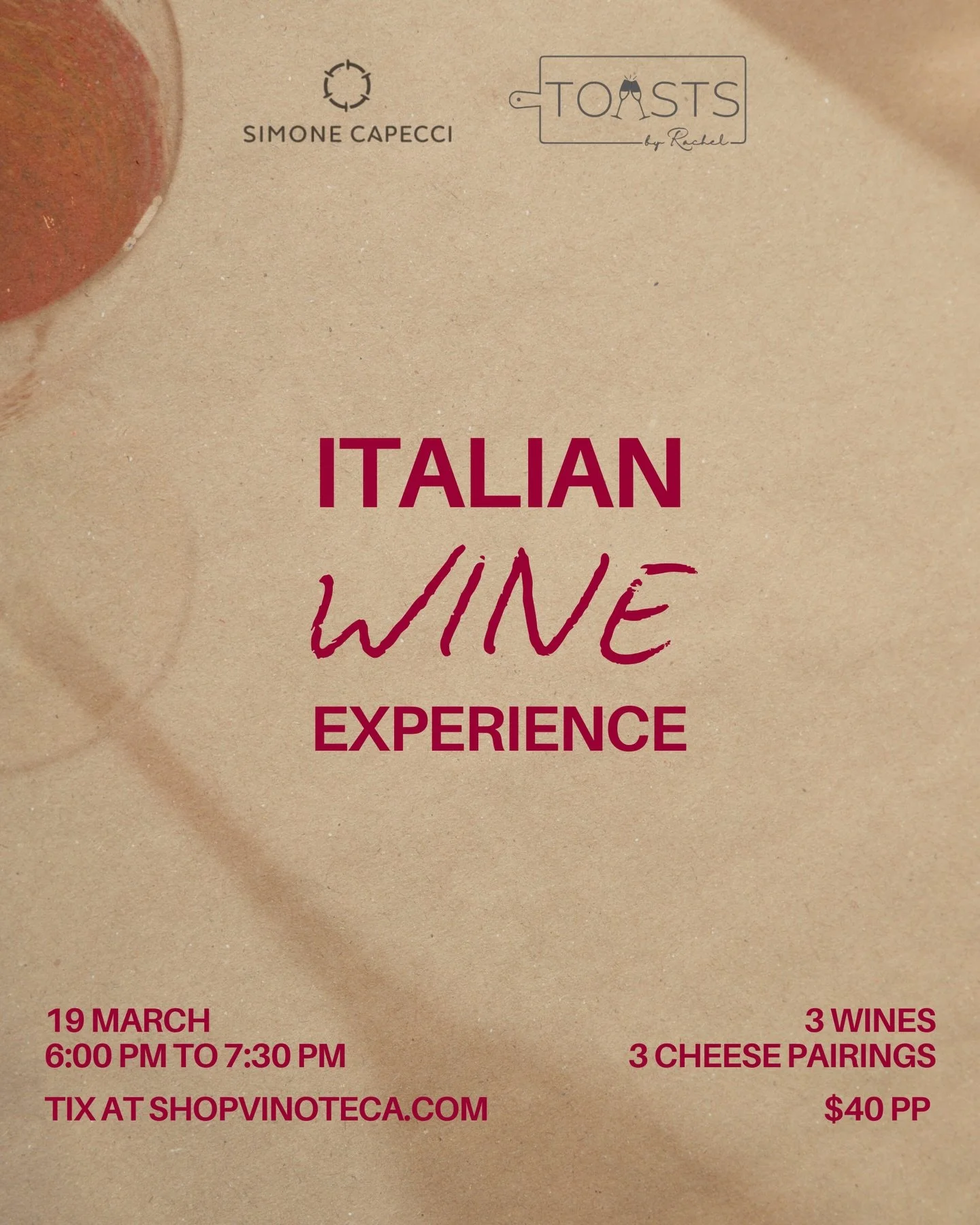 SIMONE CAPECCI

TOASTS
by Rachel

ITALIAN
WINE
EXPERIENCE

19 MARCH
6:00 PM TO 7:30 PM

TIX AT SHOPVINOTECA.COM

3 WINES
3 CHEESE PAIRINGS

$40 PP